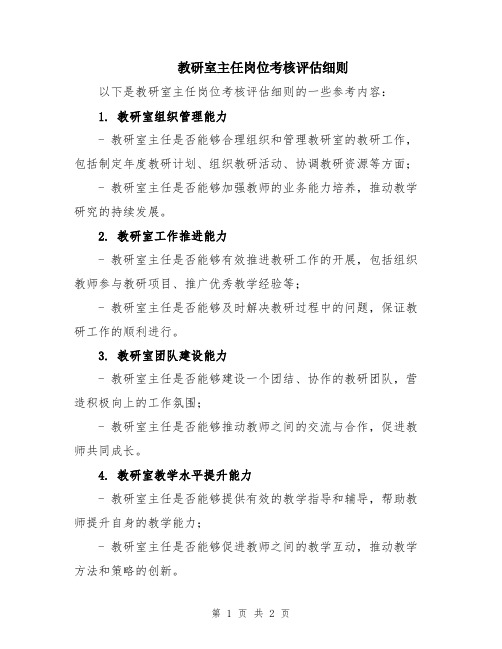 教研室主任岗位考核评估细则

以下是教研室主任岗位考核评估细则的一些参考内容：

1. 教研室组织管理能力

- 教研室主任是否能够合理组织和管理教研室的教研工作，包括制定年度教研计划、组织教研活动、协调教研资源等方面；

- 教研室主任是否能够加强教师的业务能力培养，推动教学研究的持续发展。

2. 教研室工作推进能力

- 教研室主任是否能够有效推进教研工作的开展，包括组织教师参与教研项目、推广优秀教学经验等；

- 教研室主任是否能够及时解决教研过程中的问题，保证教研工作的顺利进行。

3. 教研室团队建设能力

- 教研室主任是否能够建设一个团结、协作的教研团队，营造积极向上的工作氛围；

- 教研室主任是否能够推动教师之间的交流与合作，促进教师共同成长。

4. 教研室教学水平提升能力

- 教研室主任是否能够提供有效的教学指导和辅导，帮助教师提升自身的教学能力；

- 教研室主任是否能够促进教师之间的教学互动，推动教学方法和策略的创新。

第 1 页 共 2 页